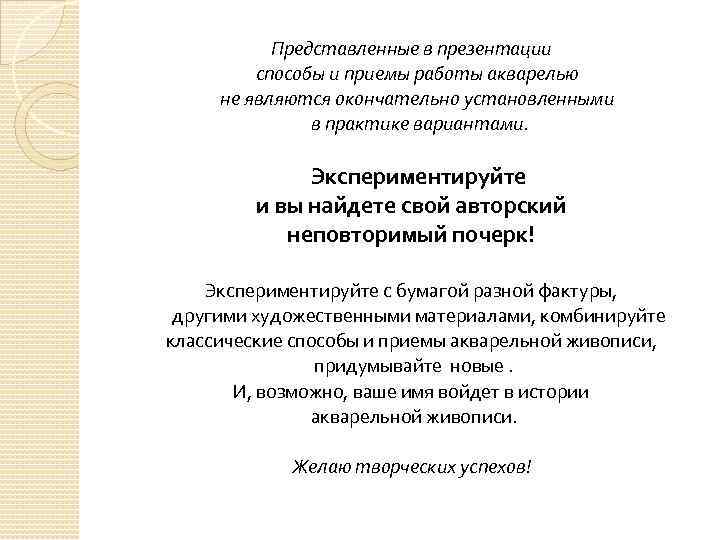 Представленные в презентации способы и приемы работы акварелью не являются окончательно установленными в практике вариантами.

Экспериментируйте и вы найдете свой авторский неповторимый почерк!

Экспериментируйте с бумагой разной фактуры, другими художественными материалами, комбинируйте классические способы и приемы акварельной живописи, придумывайте новые .
И, возможно, ваше имя войдет в истории акварельной живописи.

Желаю творческих успехов!